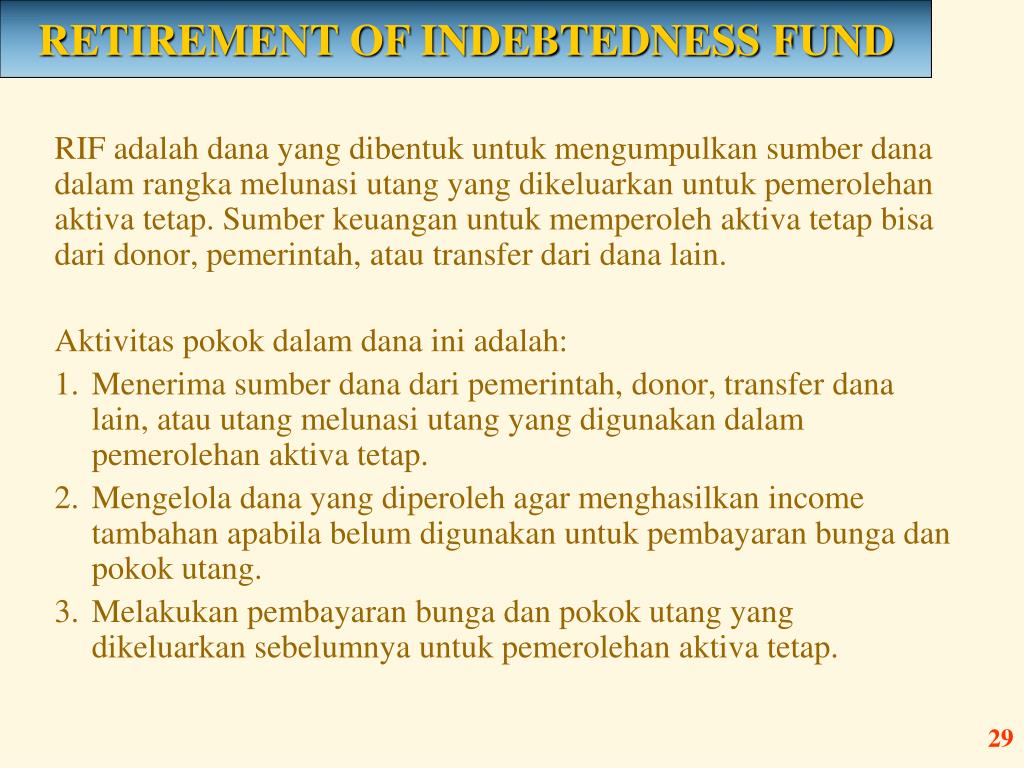 RETIREMENT OF INDEBTEDNESS FUND

RIF adalah dana yang dibentuk untuk mengumpulkan sumber dana dalam rangka melunasi utang yang dikeluarkan untuk pemerolehan aktiva tetap. Sumber keuangan untuk memperoleh aktiva tetap bisa dari donor, pemerintah, atau transfer dari dana lain.

Aktivitas pokok dalam dana ini adalah:
1. Menerima sumber dana dari pemerintah, donor, transfer dana lain, atau utang melunasi utang yang digunakan dalam pemerolehan aktiva tetap.
2. Mengelola dana yang diperoleh agar menghasilkan income tambahan apabila belum digunakan untuk pembayaran bunga dan pokok utang.
3. Melakukan pembayaran bunga dan pokok utang yang dikeluarkan sebelumnya untuk pemerolehan aktiva tetap.

29